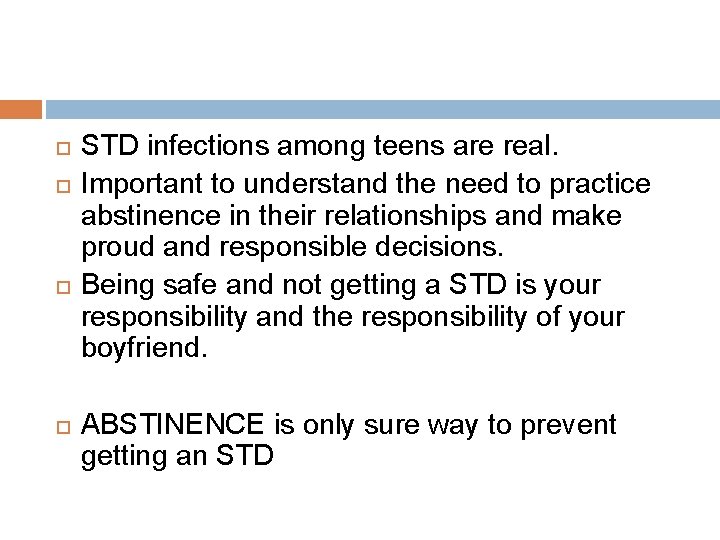 STD infections among teens are real.

Important to understand the need to practice abstinence in their relationships and make proud and responsible decisions.

Being safe and not getting a STD is your responsibility and the responsibility of your boyfriend.

ABSTINENCE is only sure way to prevent getting an STD